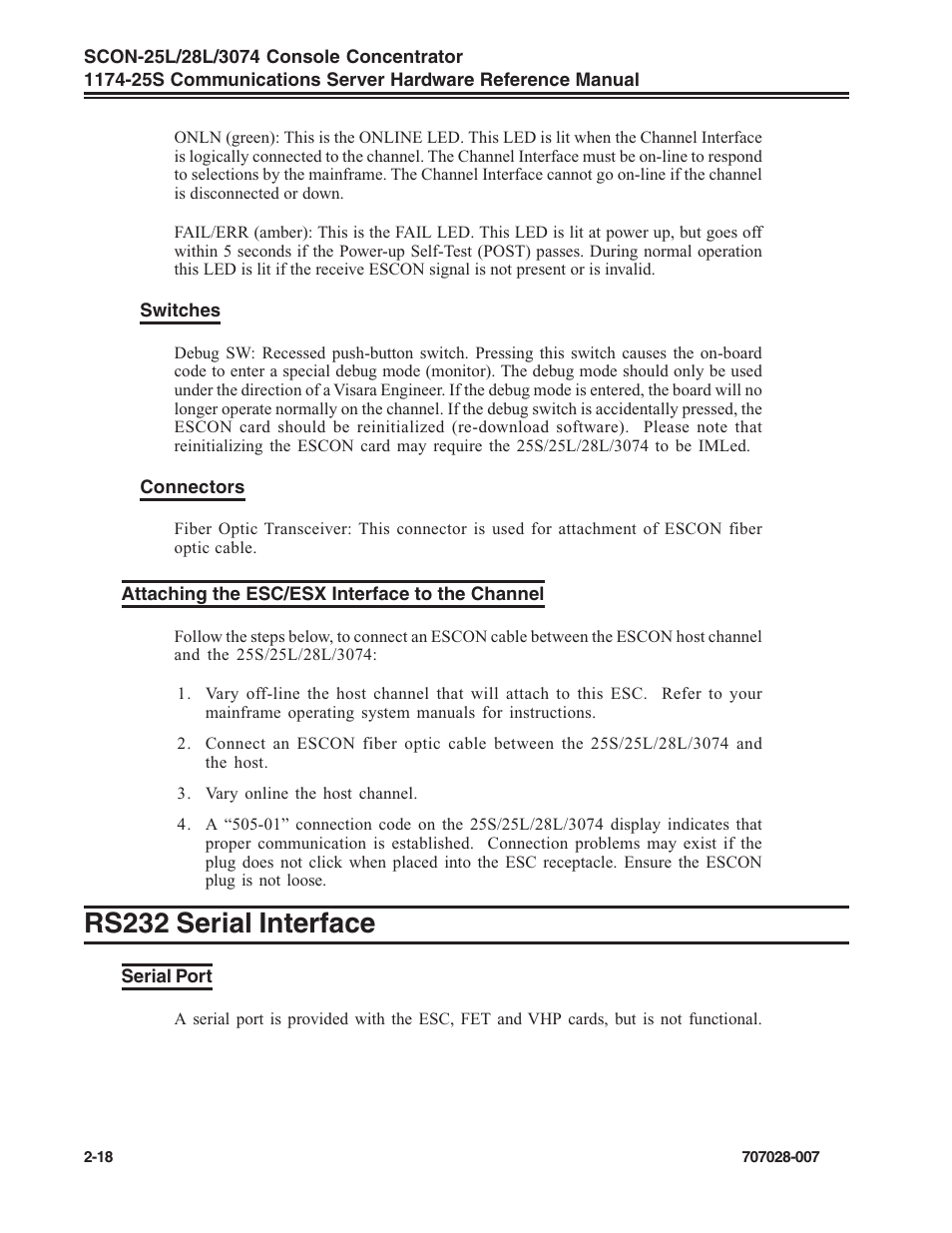 SCON-25L/28L/3074 Console Concentrator
1174-25S Communications Server Hardware Reference Manual

ONLN (green): This is the ONLINE LED. This LED is lit when the Channel Interface is logically connected to the channel. The Channel Interface must be on-line to respond to selections by the mainframe. The Channel Interface cannot go on-line if the channel is disconnected or down.

FAIL/ERR (amber): This is the FAIL LED. This LED is lit at power up, but goes off within 5 seconds if the Power-up Self-Test (POST) passes. During normal operation this LED is lit if the receive ESCON signal is not present or is invalid.

Switches

Debug SW: Recessed push-button switch. Pressing this switch causes the on-board code to enter a special debug mode (monitor). The debug mode should only be used under the direction of a Visara Engineer. If the debug mode is entered, the board will no longer operate normally on the channel. If the debug switch is accidentally pressed, the ESCON card should be reinitialized (re-download software). Please note that reinitializing the ESCON card may require the 25S/25L/28L/3074 to be IMLed.

Connectors

Fiber Optic Transceiver: This connector is used for attachment of ESCON fiber optic cable.

Attaching the ESC/ESX Interface to the Channel

Follow the steps below, to connect an ESCON cable between the ESCON host channel and the 25S/25L/28L/3074:

1. Vary off-line the host channel that will attach to this ESC. Refer to your mainframe operating system manuals for instructions.

2. Connect an ESCON fiber optic cable between the 25S/25L/28L/3074 and the host.

3. Vary online the host channel.

4. A “505-01” connection code on the 25S/25L/28L/3074 display indicates that proper communication is established. Connection problems may exist if the plug does not click when placed into the ESC receptacle. Ensure the ESCON plug is not loose.

RS232 Serial Interface

Serial Port

A serial port is provided with the ESC, FET and VHP cards, but is not functional.

2-18

707028-007